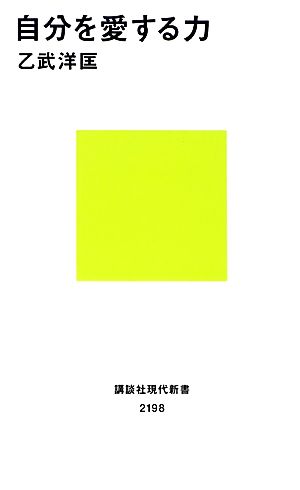 自分を愛する力
乙武洋匡

講談社現代新書
2198